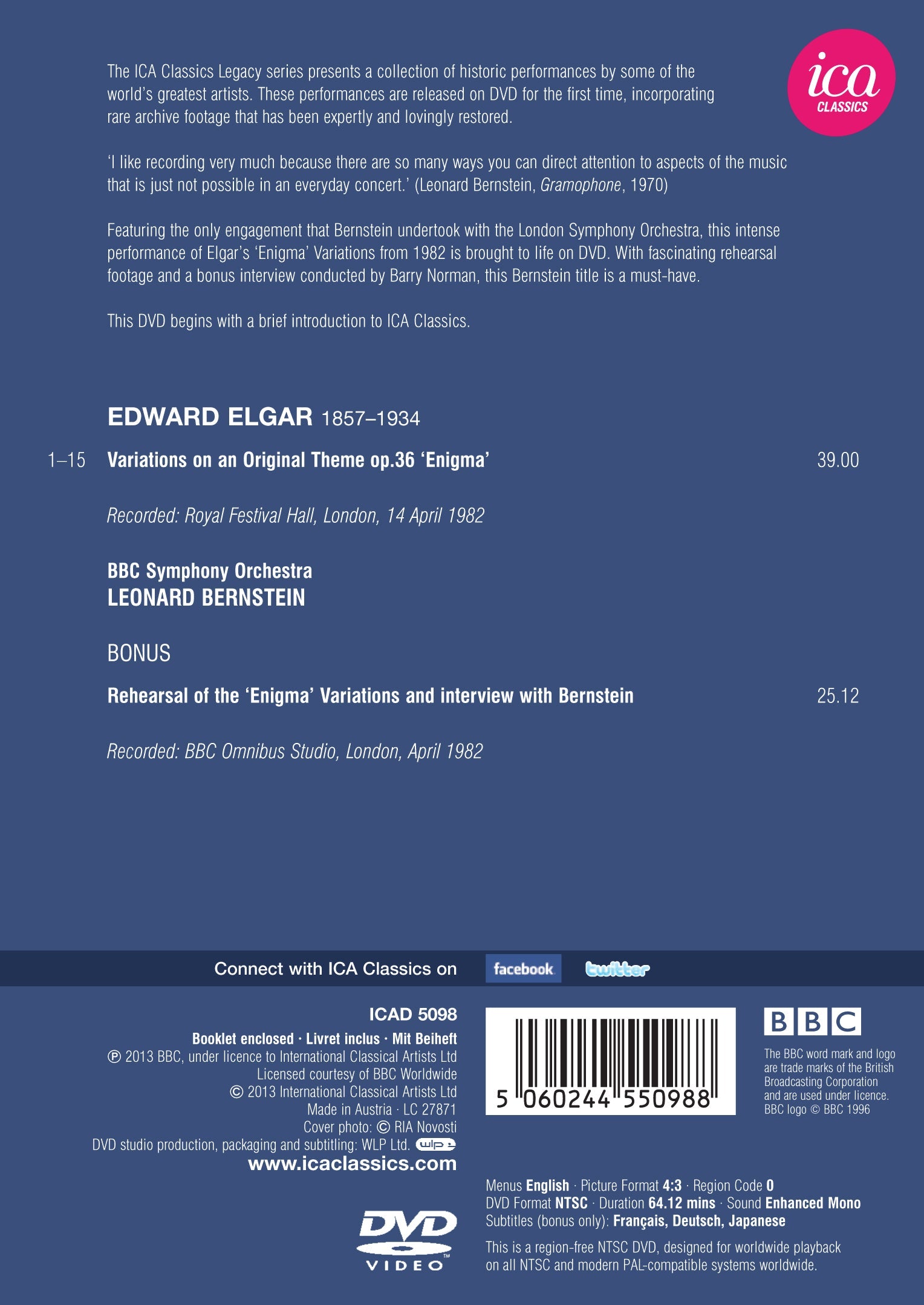 ica
CLASSICS

The ICA Classics Legacy series presents a collection of historic performances by some of the world's greatest artists. These performances are released on DVD for the first time, incorporating rare archive footage that has been expertly and lovingly restored.

'I like recording very much because there are so many ways you can direct attention to aspects of the music that is just not possible in an everyday concert.' (Leonard Bernstein, Gramophone, 1970)

Featuring the only engagement that Bernstein undertook with the London Symphony Orchestra, this intense performance of Elgar's 'Enigma' Variations from 1982 is brought to life on DVD. With fascinating rehearsal footage and a bonus interview conducted by Barry Norman, this Bernstein title is a must-have.

This DVD begins with a brief introduction to ICA Classics.

EDWARD ELGAR 1857–1934

1–15 Variations on an Original Theme op.36 'Enigma' 39.00

Recorded: Royal Festival Hall, London, 14 April 1982

BBC Symphony Orchestra
LEONARD BERNSTEIN

BONUS

Rehearsal of the 'Enigma' Variations and interview with Bernstein 25.12

Recorded: BBC Omnibus Studio, London, April 1982

Connect with ICA Classics on facebook twitter

ICAD 5098
Booklet enclosed · Livret inclus · Mit Beiheft
℗ 2013 BBC, under licence to International Classical Artists Ltd
Licensed courtesy of BBC Worldwide
© 2013 International Classical Artists Ltd
Made in Austria · LC 27871
Cover photo: © RIA Novosti
DVD studio production, packaging and subtitling: WLP Ltd. wlp
www.icaclassics.com

DVD
VIDEO

5 060244 550988

BBC
The BBC word mark and logo are trade marks of the British Broadcasting Corporation and are used under licence. BBC logo © BBC 1996

Menus English · Picture Format 4:3 · Region Code 0
DVD Format NTSC · Duration 64.12 mins · Sound Enhanced Mono
Subtitles (bonus only): Français, Deutsch, Japanese

This is a region-free NTSC DVD, designed for worldwide playback on all NTSC and modern PAL-compatible systems worldwide.